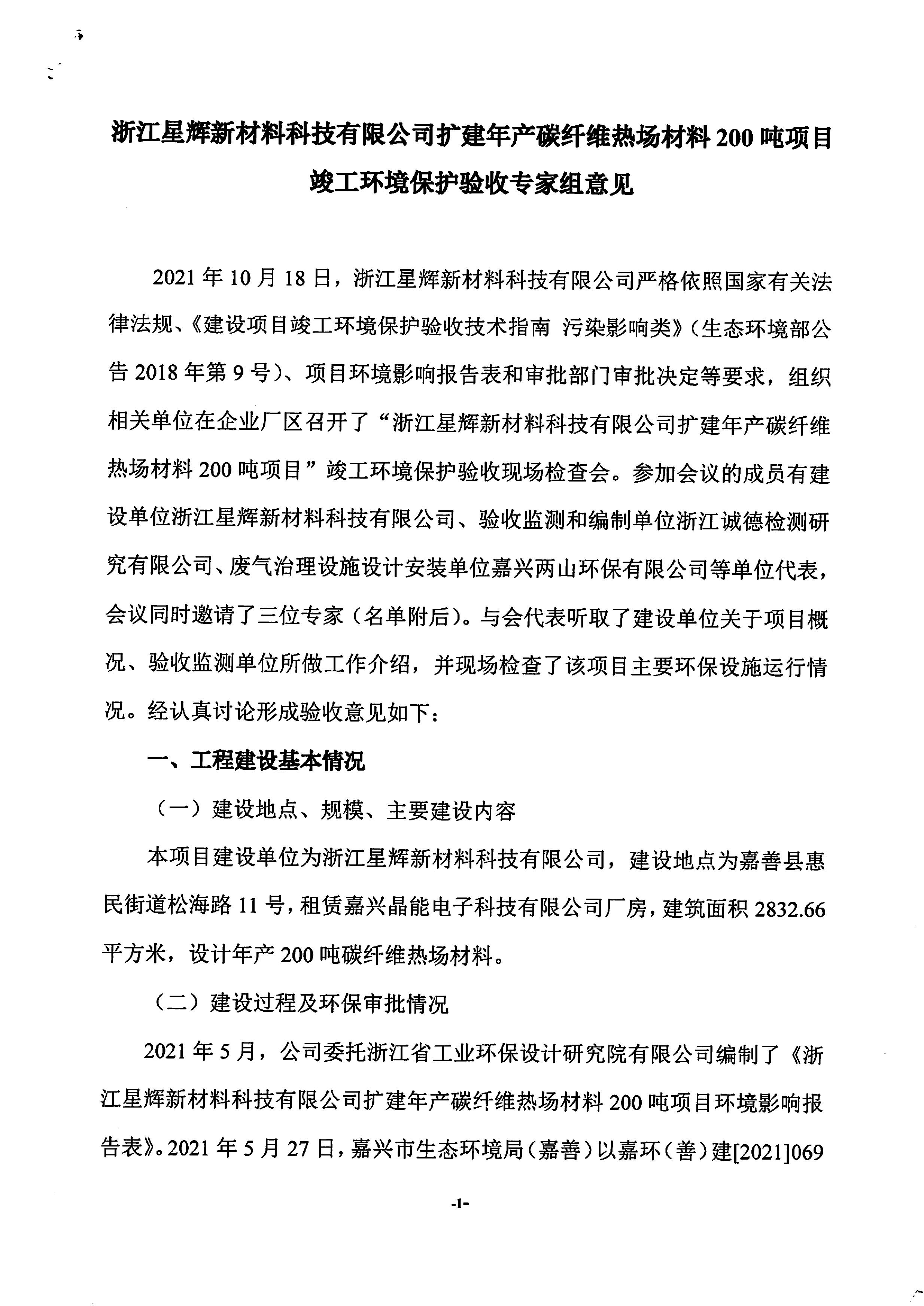 浙江星辉新材料科技有限公司扩建年产碳纤维热场材料 200 吨项目竣工环境保护验收专家组意见

2021 年 10 月 18 日，浙江星辉新材料科技有限公司严格依照国家有关法律法规、《建设项目竣工环境保护验收技术指南 污染影响类》（生态环境部公告 2018 年第 9 号）、项目环境影响报告表和审批部门审批决定等要求，组织相关单位在企业厂区召开了“浙江星辉新材料科技有限公司扩建年产碳纤维热场材料 200 吨项目”竣工环境保护验收现场检查会。参加会议的成员有建设单位浙江星辉新材料科技有限公司、验收监测和编制单位浙江诚德检测研究有限公司、废气治理设施设计安装单位嘉兴两山环保有限公司等单位代表，会议同时邀请了三位专家（名单附后）。与会代表听取了建设单位关于项目概况、验收监测单位所做工作介绍，并现场检查了该项目主要环保设施运行情况。经认真讨论形成验收意见如下：

一、工程建设基本情况

（一）建设地点、规模、主要建设内容

本项目建设单位为浙江星辉新材料科技有限公司，建设地点为嘉善县惠民街道松海路 11 号，租赁嘉兴晶能电子科技有限公司厂房，建筑面积 2832.66 平方米，设计年产 200 吨碳纤维热场材料。

（二）建设过程及环保审批情况

2021 年 5 月，公司委托浙江省工业环保设计研究院有限公司编制了《浙江星辉新材料科技有限公司扩建年产碳纤维热场材料 200 吨项目环境影响报告表》。2021 年 5 月 27 日，嘉兴市生态环境局（嘉善）以嘉环（善）建[2021]069

-1-